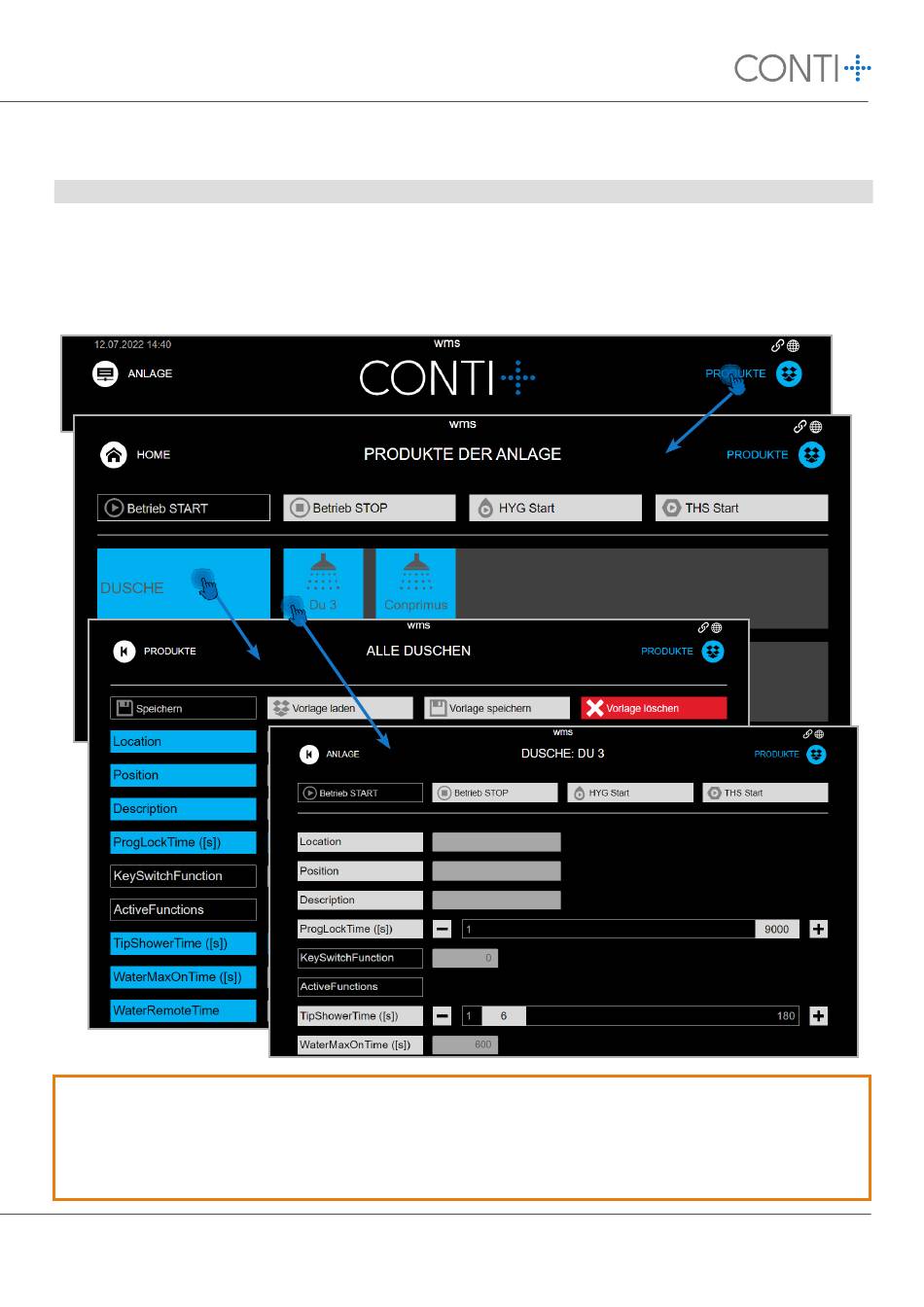 CONTI

12.07.2022 14:40
wms
ANLAGE
CONTI
PRODUKTE

wms
HOME
PRODUKTE DER ANLAGE
PRODUKTE

Betrieb START
Betrieb STOP
HYG Start
THS Start

DUSCHE
Du 3
Conprimus

wms
PRODUKTE
ALLE DUSCHEN
PRODUKTE

Speichern
Vorlage laden
Vorlage speichern
Vorlage löschen

Location
Position
Description
ProgLockTime ([s])
KeySwitchFunction
ActiveFunctions
TipShowerTime ([s])
WaterMaxOnTime ([s])
WaterRemoteTime

wms
ANLAGE
DUSCHE: DU 3
PRODUKTE

Betrieb START
Betrieb STOP
HYG Start
THS Start

Location
Position
Description
ProgLockTime ([s])
1
9000
KeySwitchFunction
0
ActiveFunctions
TipShowerTime ([s])
1
6
180
WaterMaxOnTime ([s])
600